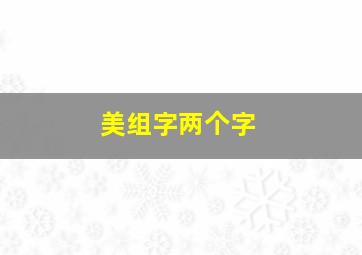 美组字两个字